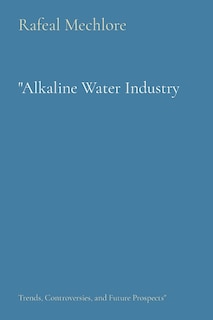 Rafeal Mechlore

"Alkaline Water Industry

Trends, Controversies, and Future Prospects"